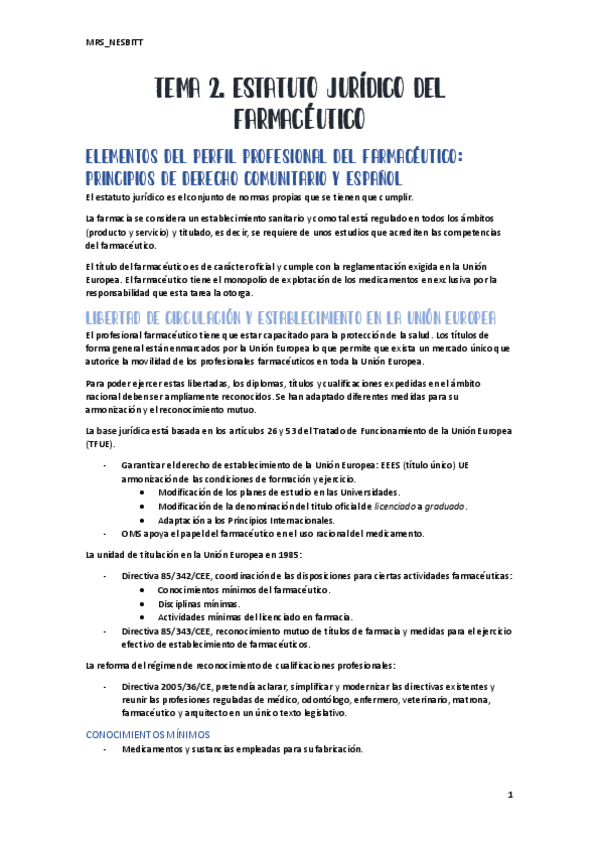 MRS_NESBITT

TEMA 2. ESTATUTO JURÍDICO DEL FARMACÉUTICO

ELEMENTOS DEL PERFIL PROFESIONAL DEL FARMACÉUTICO: PRINCIPIOS DE DERECHO COMUNITARIO Y ESPAÑOL

El estatuto jurídico es el conjunto de normas propias que se tienen que cumplir.

La farmacia se considera un establecimiento sanitario y como tal está regulado en todos los ámbitos (producto y servicio) y titulado, es decir, se requiere de unos estudios que acrediten las competencias del farmacéutico.

El título del farmacéutico es de carácter oficial y cumple con la reglamentación exigida en la Unión Europea. El farmacéutico tiene el monopolio de explotación de los medicamentos en exclusiva por la responsabilidad que esta tarea la otorga.

LIBERTAD DE CIRCULACIÓN Y ESTABLECIMIENTO EN LA UNIÓN EUROPEA

El profesional farmacéutico tiene que estar capacitado para la protección de la salud. Los títulos de forma general están enmarcados por la Unión Europea lo que permite que exista un mercado único que autorice la movilidad de los profesionales farmacéuticos en toda la Unión Europea.

Para poder ejercer estas libertadas, los diplomas, títulos y cualificaciones expedidas en el ámbito nacional deben ser ampliamente reconocidos. Se han adaptado diferentes medidas para su armonización y el reconocimiento mutuo.

La base jurídica está basada en los artículos 26 y 53 del Tratado de Funcionamiento de la Unión Europea (TFUE).

- Garantizar el derecho de establecimiento de la Unión Europea: EEES (título único) UE armonización de las condiciones de formación y ejercicio.
  • Modificación de los planes de estudio en las Universidades.
  • Modificación de la denominación del título oficial de licenciado a graduado.
  • Adaptación a los Principios Internacionales.
- OMS apoya el papel del farmacéutico en el uso racional del medicamento.

La unidad de titulación en la Unión Europea en 1985:

- Directiva 85/342/CEE, coordinación de las disposiciones para ciertas actividades farmacéuticas:
  • Conocimientos mínimos del farmacéutico.
  • Disciplinas mínimas.
  • Actividades mínimas del licenciado en farmacia.
- Directiva 85/343/CEE, reconocimiento mutuo de títulos de farmacia y medidas para el ejercicio efectivo de establecimiento de farmacéuticos.

La reforma del régimen de reconocimiento de cualificaciones profesionales:

- Directiva 2005/36/CE, pretendía aclarar, simplificar y modernizar las directivas existentes y reunir las profesiones reguladas de médico, odontólogo, enfermero, veterinario, matrona, farmacéutico y arquitecto en un único texto legislativo.

CONOCIMIENTOS MÍNIMOS

- Medicamentos y sustancias empleadas para su fabricación.

1